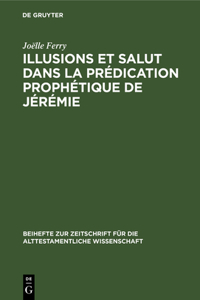 DE GRUYTER

Joëlle Ferry

ILLUSIONS ET SALUT DANS LA PRÉDICATION PROPHÉTIQUE DE JÉRÉMIE

BEIHEFTE ZUR ZEITSCHRIFT FÜR DIE ALTTESTAMENTLICHE WISSENSCHAFT

DE G